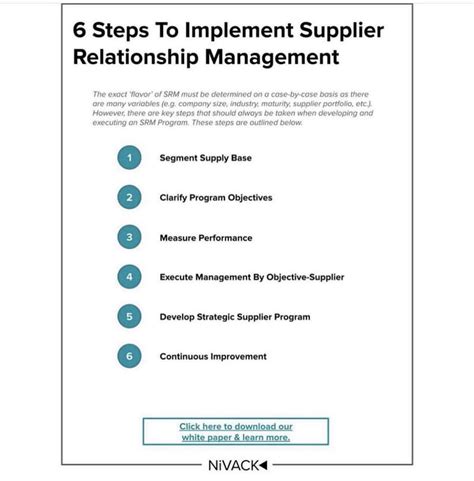 6 Steps To Implement Supplier Relationship Management

The exact 'flavor' of SRM must be determined on a case-by-case basis as there are many variables (e.g. company size, industry, maturity, supplier portfolio, etc.). However, there are key steps that should always be taken when developing and executing an SRM Program. These steps are outlined below.

1 Segment Supply Base

2 Clarify Program Objectives

3 Measure Performance

4 Execute Management By Objective-Supplier

5 Develop Strategic Supplier Program

6 Continuous Improvement

Click here to download our white paper & learn more.

NiVACK